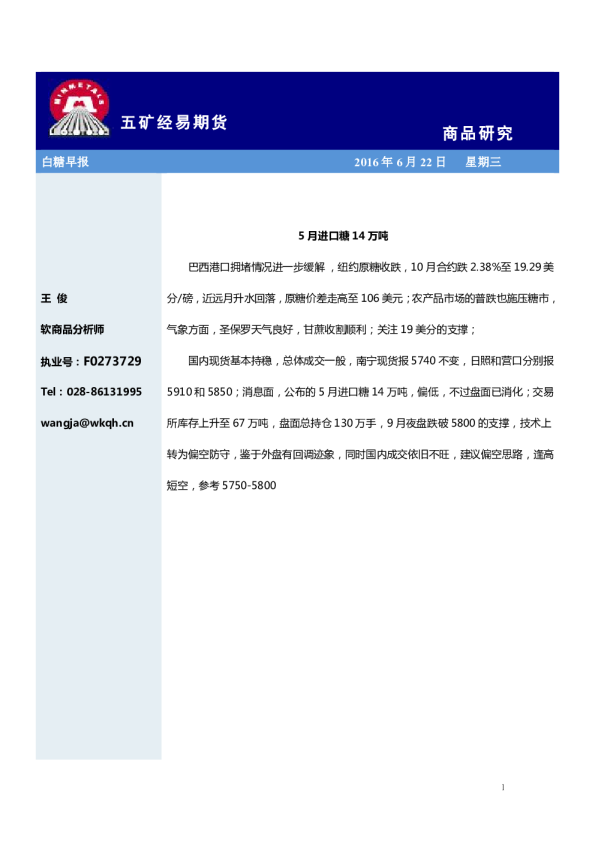 MINMETALS

五矿经易期货

商品研究

白糖早报

2016 年 6 月 22 日 星期三

王 俊

软商品分析师

执业号：F0273729

Tel：028-86131995

wangja@wkqh.cn

5 月进口糖 14 万吨

巴西港口拥堵情况进一步缓解，纽约原糖收跌，10 月合约跌 2.38%至 19.29 美分/磅，近远月升水回落，原糖价差走高至 106 美元；农产品市场的普跌也施压糖市，气象方面，圣保罗天气良好，甘蔗收割顺利；关注 19 美分的支撑；

国内现货基本持稳，总体成交一般，南宁现货报 5740 不变，日照和营口分别报 5910 和 5850；消息面，公布的 5 月进口糖 14 万吨，偏低，不过盘面已消化；交易所库存上升至 67 万吨，盘面总持仓 130 万手，9 月夜盘跌破 5800 的支撑，技术上转为偏空防守，鉴于外盘有回调迹象，同时国内成交依旧不旺，建议偏空思路，逢高短空，参考 5750-5800

1